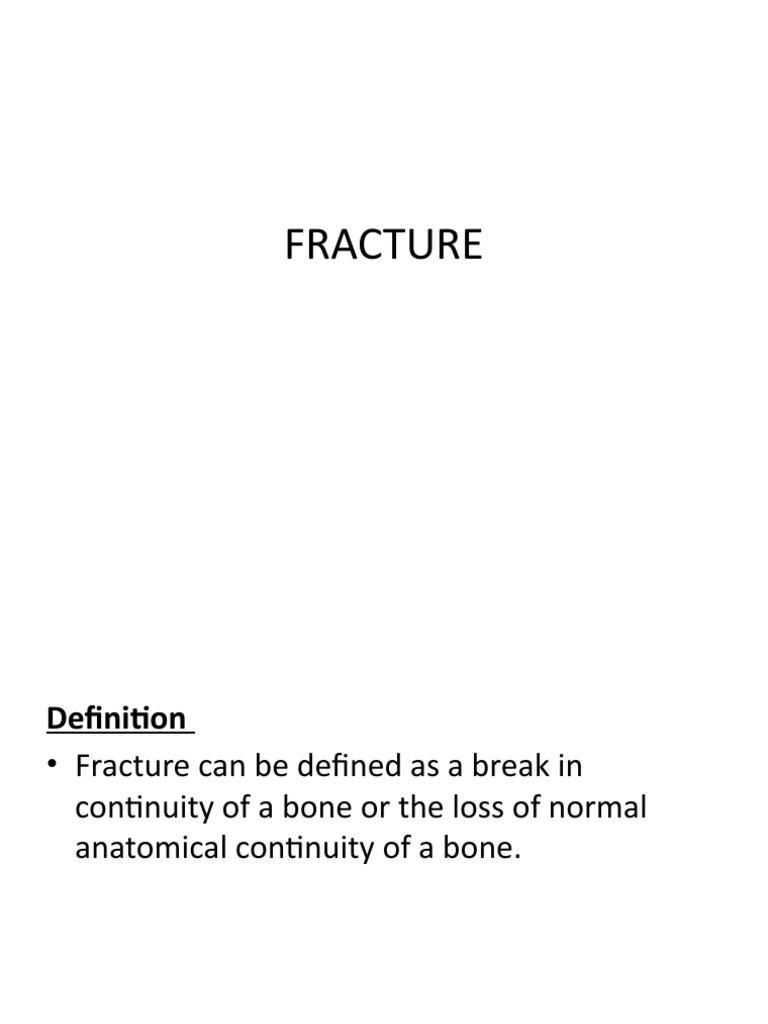 FRACTURE

Definition

• Fracture can be defined as a break in continuity of a bone or the loss of normal anatomical continuity of a bone.